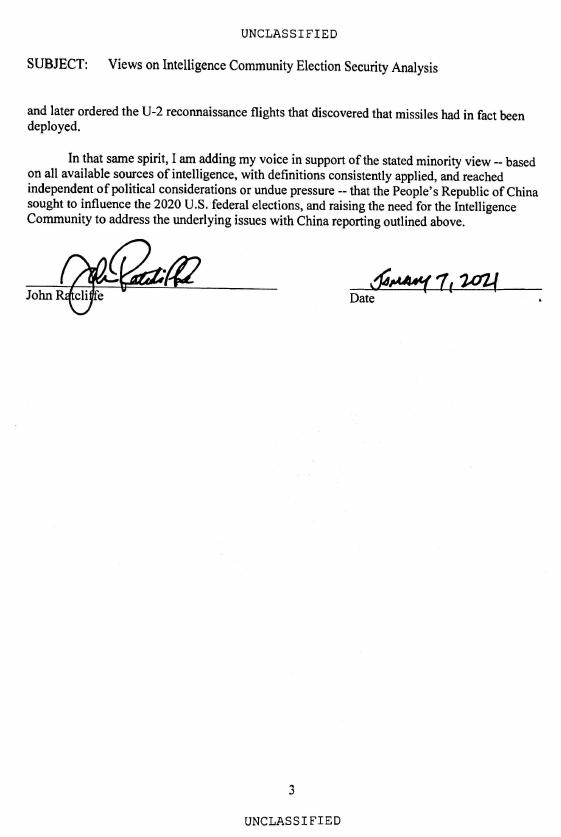 UNCLASSIFIED

SUBJECT: Views on Intelligence Community Election Security Analysis

and later ordered the U-2 reconnaissance flights that discovered that missiles had in fact been deployed.

In that same spirit, I am adding my voice in support of the stated minority view -- based on all available sources of intelligence, with definitions consistently applied, and reached independent of political considerations or undue pressure -- that the People's Republic of China sought to influence the 2020 U.S. federal elections, and raising the need for the Intelligence Community to address the underlying issues with China reporting outlined above.

John Ratcliffe

John Ratcliffe

January 7, 2021
Date

3

UNCLASSIFIED